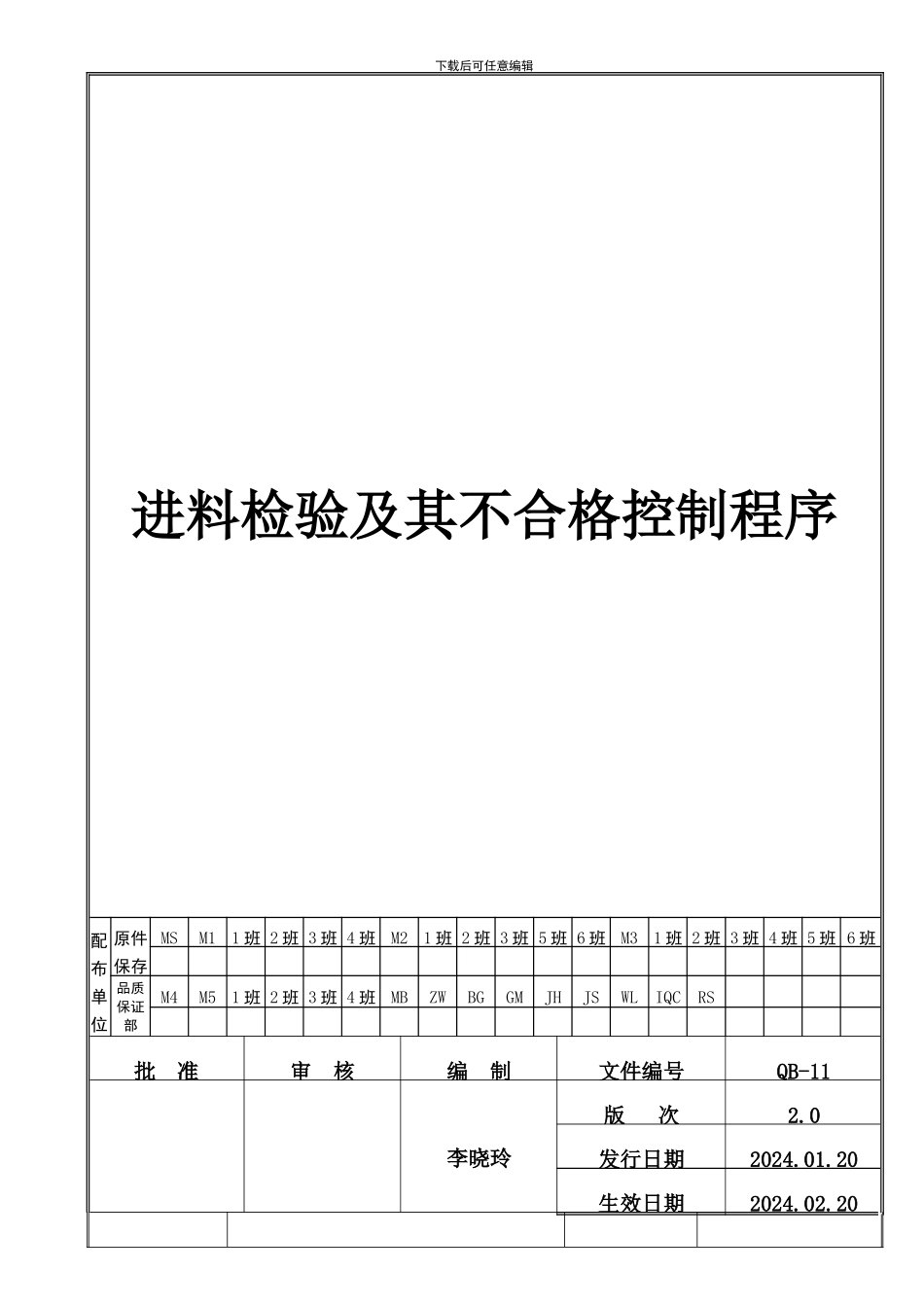 下载后可任意编辑

进料检验及其不合格控制程序

| 配布单位 | 原件保存 | MS | M1 | 1班 | 2班 | 3班 | 4班 | M2 | 1班 | 2班 | 3班 | 5班 | 6班 | M3 | 1班 | 2班 | 3班 | 4班 | 5班 | 6班 |
|---|---|---|---|---|---|---|---|---|---|---|---|---|---|---|---|---|---|---|---|---|
| | | | | | | | | | | | | | | | | | | | | |
| | 品质保证部 | M4 | M5 | 1班 | 2班 | 3班 | 4班 | MB | ZW | BG | GM | JH | JS | WL | IQC | RS | | | | |
| | | | | | | | | | | | | | | | | | | | | |

| 批 准 | 审 核 | 编 制 | 文件编号 | QB-11 |
|---|---|---|---|---|
| | | 李晓玲 | 版 次 | 2.0 |
| | | | 发行日期 | 2024.01.20 |
| | | | 生效日期 | 2024.02.20 |